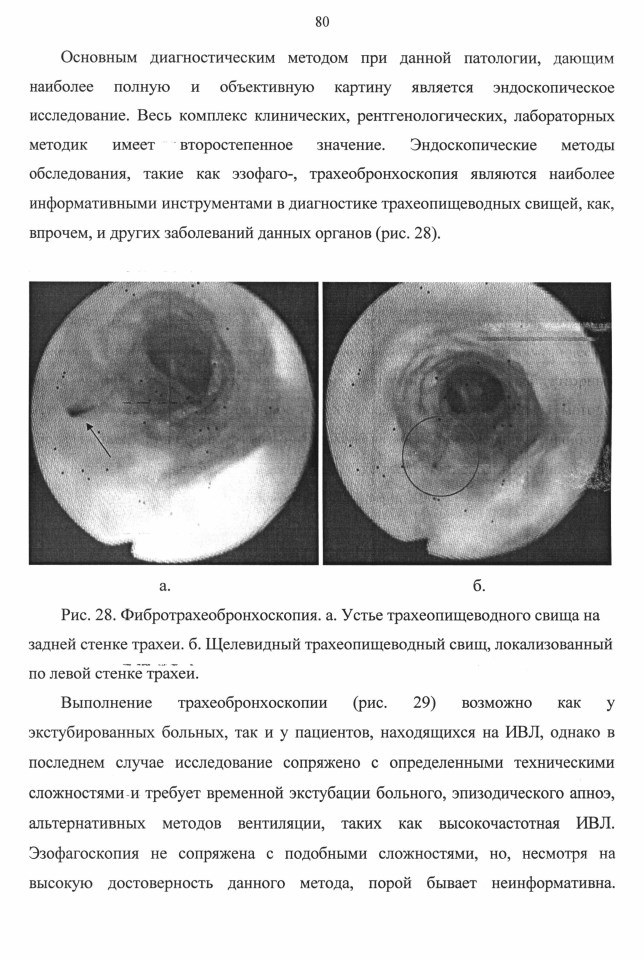 80

Основным диагностическим методом при данной патологии, дающим наиболее полную и объективную картину является эндоскопическое исследование. Весь комплекс клинических, рентгенологических, лабораторных методик имеет второстепенное значение. Эндоскопические методы обследования, такие как эзофаго-, трахеобронхоскопия являются наиболее информативными инструментами в диагностике трахеопищеводных свищей, как, впрочем, и других заболеваний данных органов (рис. 28).

а.

б.

Рис. 28. Фибротрахеобронхоскопия. а. Устье трахеопищеводного свища на задней стенке трахеи. б. Щелевидный трахеопищеводный свищ, локализованный по левой стенке трахеи.

Выполнение трахеобронхоскопии (рис. 29) возможно как у экстубированных больных, так и у пациентов, находящихся на ИВЛ, однако в последнем случае исследование сопряжено с определенными техническими сложностями и требует временной экстубации больного, эпизодического апноэ, альтернативных методов вентиляции, таких как высокочастотная ИВЛ. Эзофагоскопия не сопряжена с подобными сложностями, но, несмотря на высокую достоверность данного метода, порой бывает неинформативна.